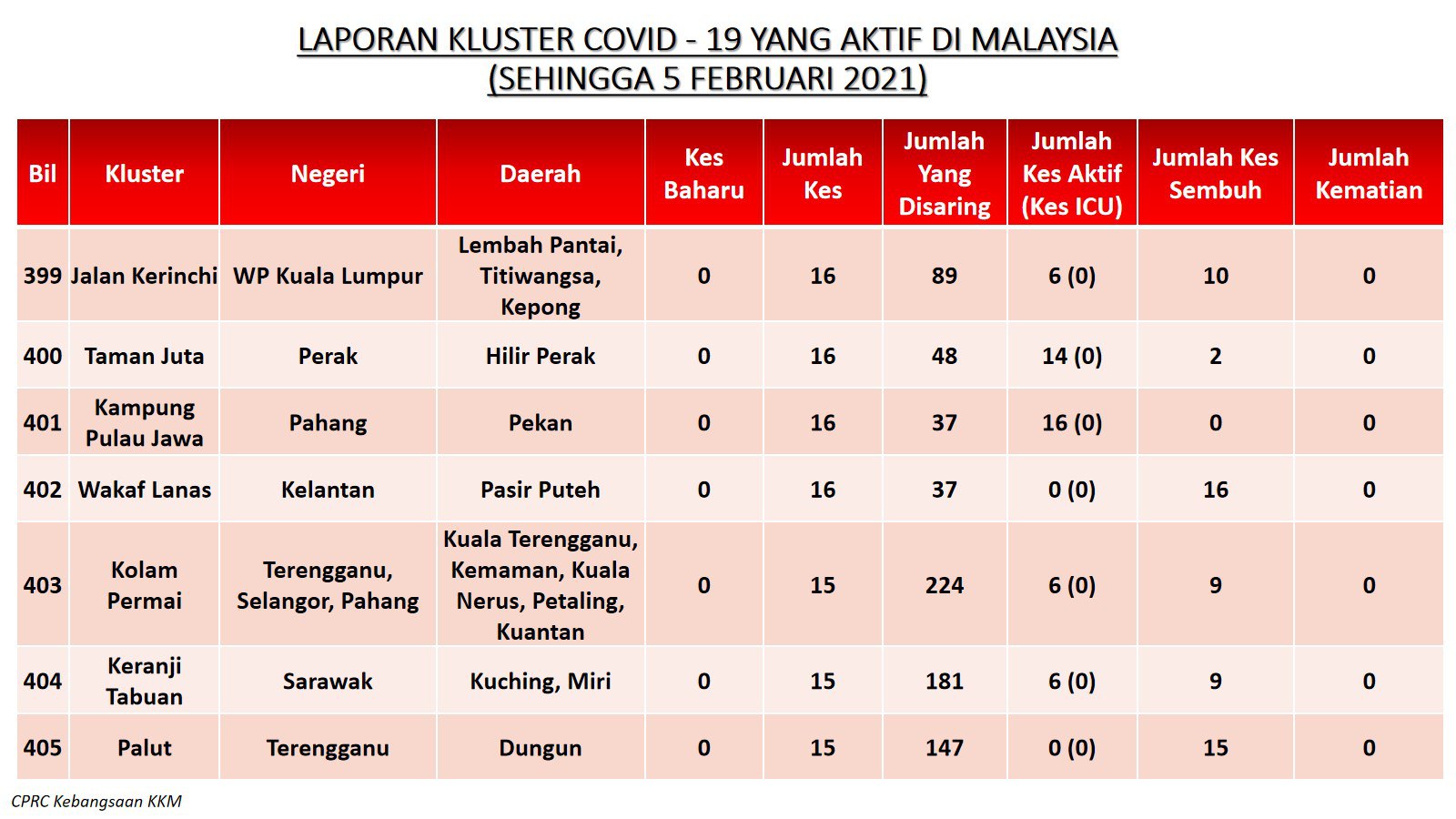 LAPORAN KLUSTER COVID - 19 YANG AKTIF DI MALAYSIA
(SEHINGGA 5 FEBRUARI 2021)

| Bil | Kluster | Negeri | Daerah | Kes Baharu | Jumlah Kes | Jumlah Yang Disaring | Jumlah Kes Aktif (Kes ICU) | Jumlah Kes Sembuh | Jumlah Kematian |
|---|---|---|---|---|---|---|---|---|---|
| 399 | Jalan Kerinchi | WP Kuala Lumpur | Lembah Pantai, Titiwangsa, Kepong | 0 | 16 | 89 | 6 (0) | 10 | 0 |
| 400 | Taman Juta | Perak | Hilir Perak | 0 | 16 | 48 | 14 (0) | 2 | 0 |
| 401 | Kampung Pulau Jawa | Pahang | Pekan | 0 | 16 | 37 | 16 (0) | 0 | 0 |
| 402 | Wakaf Lanas | Kelantan | Pasir Puteh | 0 | 16 | 37 | 0 (0) | 16 | 0 |
| 403 | Kolam Permai | Terengganu, Selangor, Pahang | Kuala Terengganu, Kemaman, Kuala Nerus, Petaling, Kuantan | 0 | 15 | 224 | 6 (0) | 9 | 0 |
| 404 | Keranji Tabuan | Sarawak | Kuching, Miri | 0 | 15 | 181 | 6 (0) | 9 | 0 |
| 405 | Palut | Terengganu | Dungun | 0 | 15 | 147 | 0 (0) | 15 | 0 |

CPRC Kebangsaan KKM